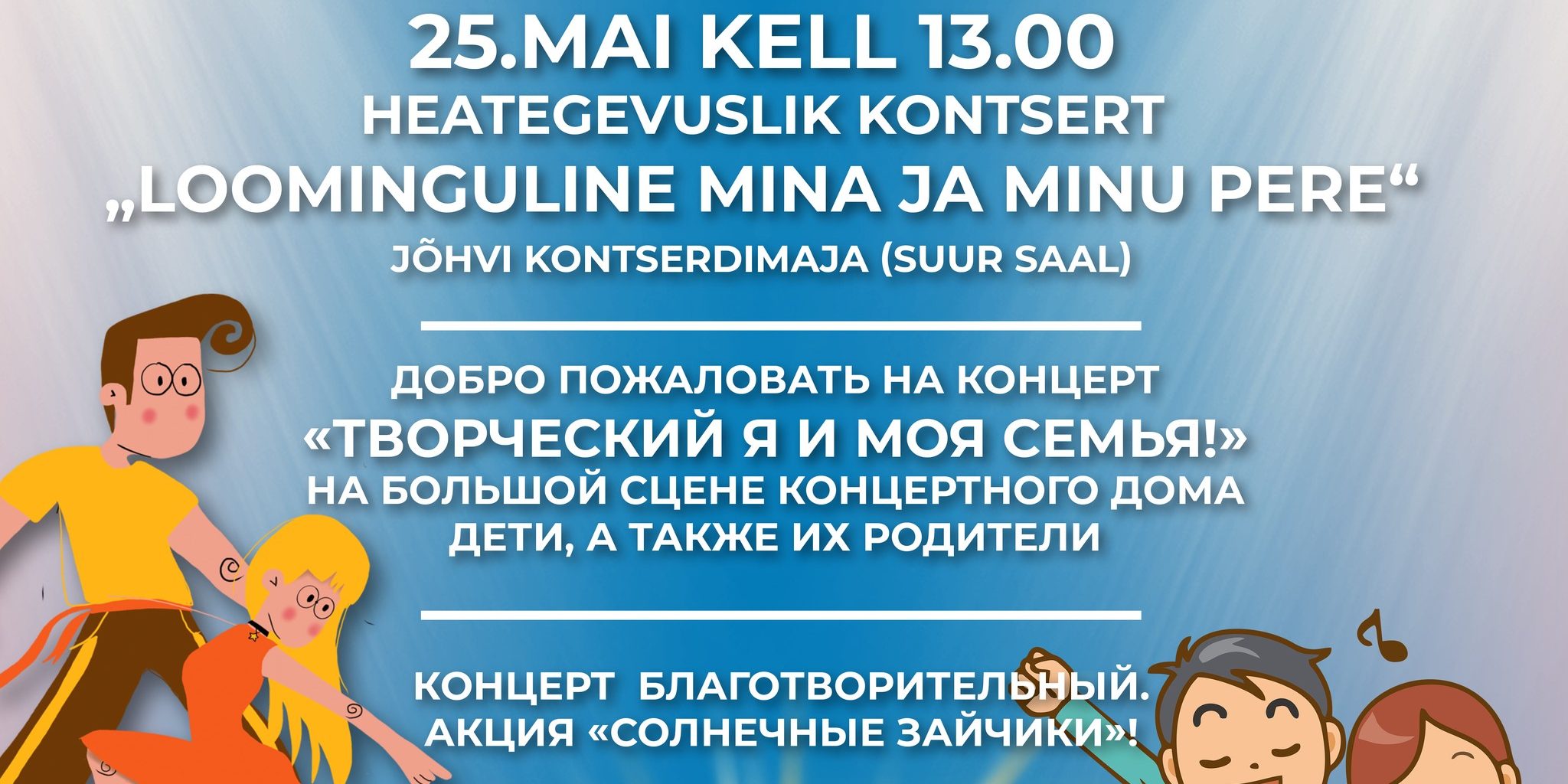 25.MAI KELL 13.00
HEATEGEVUSLIK KONTSERT
„LOOMINGULINE MINA JA MINU PERE“
JÕHVI KONTSERDIMAJA (SUUR SAAL)

ДОБРО ПОЖАЛОВАТЬ НА КОНЦЕРТ
«ТВОРЧЕСКИЙ Я И МОЯ СЕМЬЯ!»
НА БОЛЬШОЙ СЦЕНЕ КОНЦЕРТНОГО ДОМА
ДЕТИ, А ТАКЖЕ ИХ РОДИТЕЛИ

КОНЦЕРТ БЛАГОТВОРИТЕЛЬНЫЙ.
АКЦИЯ «СОЛНЕЧНЫЕ ЗАЙЧИКИ»!